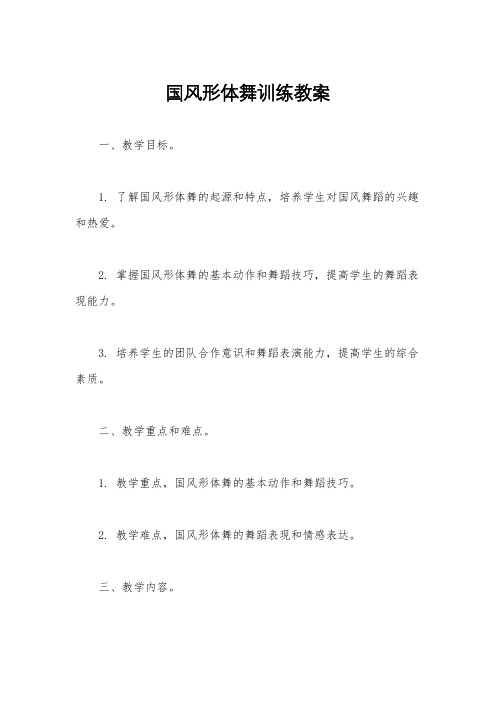 国风形体舞训练教案

一、教学目标。

1. 了解国风形体舞的起源和特点，培养学生对国风舞蹈的兴趣和热爱。

2. 掌握国风形体舞的基本动作和舞蹈技巧，提高学生的舞蹈表现能力。

3. 培养学生的团队合作意识和舞蹈表演能力，提高学生的综合素质。

二、教学重点和难点。

1. 教学重点，国风形体舞的基本动作和舞蹈技巧。

2. 教学难点，国风形体舞的舞蹈表现和情感表达。

三、教学内容。